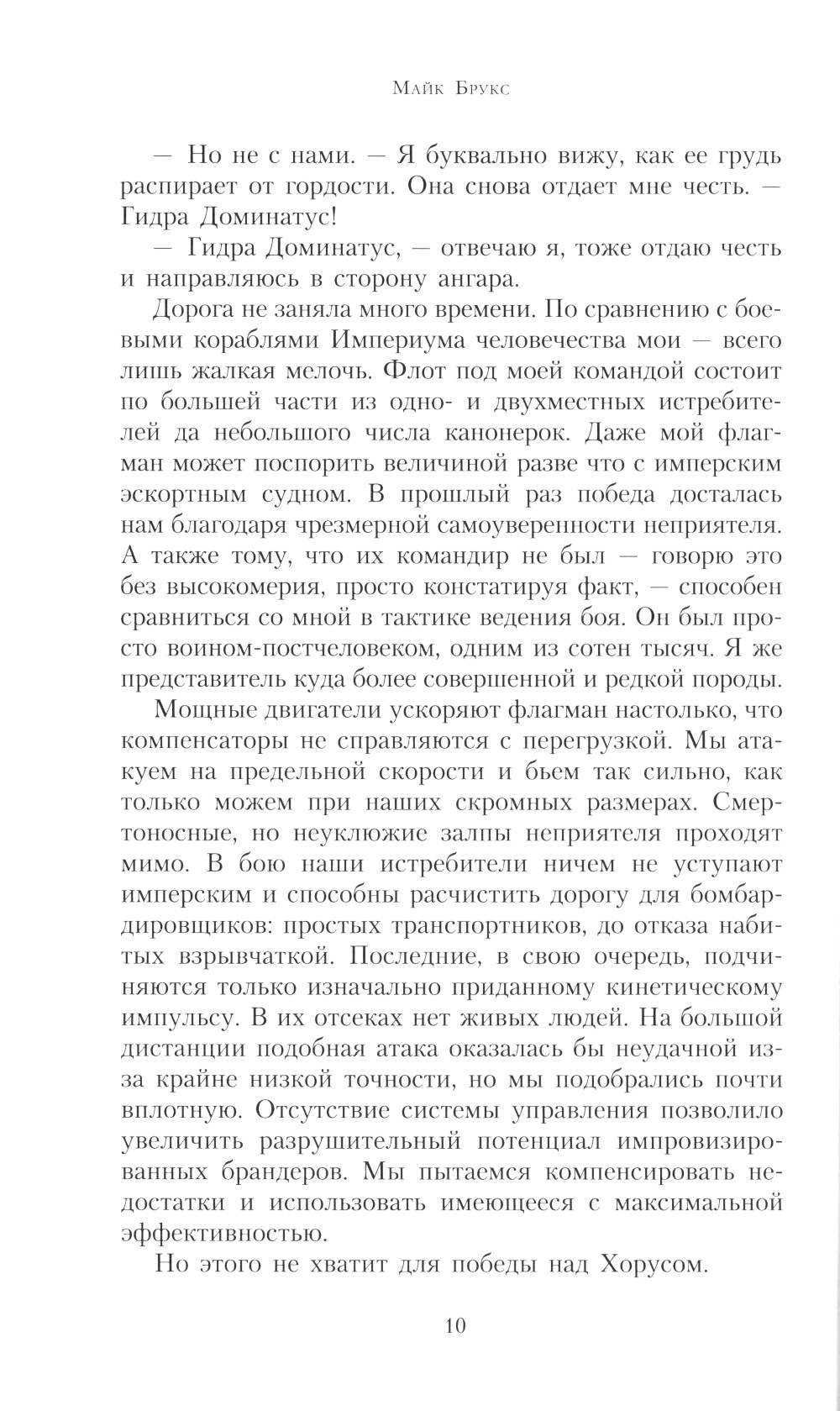 Майк Брукс

— Но не с нами. — Я буквально вижу, как ее грудь распирает от гордости. Она снова отдает мне честь. — Гидра Доминатус!

— Гидра Доминатус, — отвечаю я, тоже отдаю честь и направляюсь в сторону ангара.

Дорога не заняла много времени. По сравнению с боевыми кораблями Империума человечества мои — всего лишь жалкая мелочь. Флот под моей командой состоит по большей части из одно- и двухместных истребителей да небольшого числа канонерок. Даже мой флагман может поспорить величиной разве что с имперским эскортным судном. В прошлый раз победа досталась нам благодаря чрезмерной самоуверенности неприятеля. А также тому, что их командир не был — говорю это без высокомерия, просто констатируя факт, — способен сравниться со мной в тактике ведения боя. Он был просто воином-постчеловеком, одним из сотен тысяч. Я же представитель куда более совершенной и редкой породы.

Мощные двигатели ускоряют флагман настолько, что компенсаторы не справляются с перегрузкой. Мы атакуем на предельной скорости и бьем так сильно, как только можем при наших скромных размерах. Смертоносные, но неуклюжие залпы неприятеля проходят мимо. В бою наши истребители ничем не уступают имперским и способны расчистить дорогу для бомбардировщиков: простых транспортников, до отказа набитых взрывчаткой. Последние, в свою очередь, подчиняются только изначально приданному кинетическому импульсу. В их отсеках нет живых людей. На большой дистанции подобная атака оказалась бы неудачной из-за крайне низкой точности, но мы подобрались почти вплотную. Отсутствие системы управления позволило увеличить разрушительный потенциал импровизированных брандеров. Мы пытаемся компенсировать недостатки и использовать имеющееся с максимальной эффективностью.

Но этого не хватит для победы над Хорусом.

10